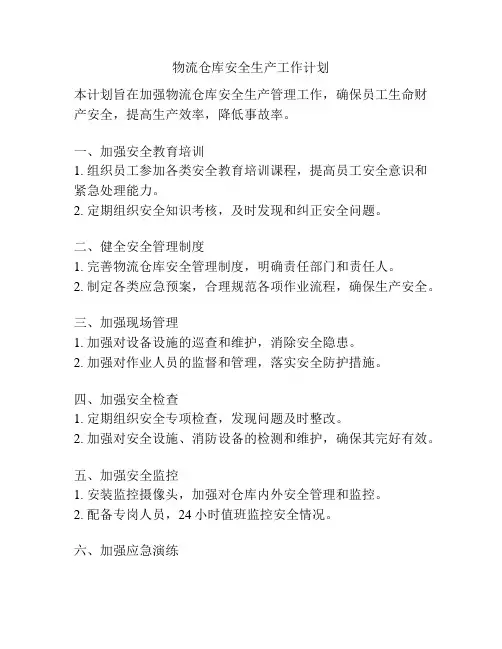 物流仓库安全生产工作计划

本计划旨在加强物流仓库安全生产管理工作，确保员工生命财产安全，提高生产效率，降低事故率。

一、加强安全教育培训
1. 组织员工参加各类安全教育培训课程，提高员工安全意识和紧急处理能力。
2. 定期组织安全知识考核，及时发现和纠正安全问题。

二、健全安全管理制度
1. 完善物流仓库安全管理制度，明确责任部门和责任人。
2. 制定各类应急预案，合理规范各项作业流程，确保生产安全。

三、加强现场管理
1. 加强对设备设施的巡查和维护，消除安全隐患。
2. 加强对作业人员的监督和管理，落实安全防护措施。

四、加强安全检查
1. 定期组织安全专项检查，发现问题及时整改。
2. 加强对安全设施、消防设备的检测和维护，确保其完好有效。

五、加强安全监控
1. 安装监控摄像头，加强对仓库内外安全管理和监控。
2. 配备专岗人员，24 小时值班监控安全情况。

六、加强应急演练